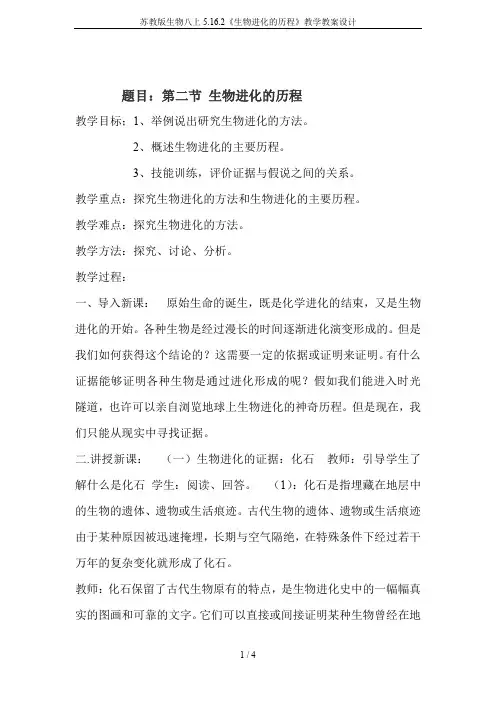 苏教版生物八上 5.16.2《生物进化的历程》教学教案设计

题目：第二节 生物进化的历程

教学目标：1、举例说出研究生物进化的方法。

2、概述生物进化的主要历程。

3、技能训练，评价证据与假说之间的关系。

教学重点：探究生物进化的方法和生物进化的主要历程。

教学难点：探究生物进化的方法。

教学方法：探究、讨论、分析。

教学过程：

一、导入新课： 原始生命的诞生，既是化学进化的结束，又是生物进化的开始。各种生物是经过漫长的时间逐渐进化演变形成的。但是我们如何获得这个结论的？这需要一定的依据或证明来证明。有什么证据能够证明各种生物是通过进化形成的呢？假如我们能进入时光隧道，也许可以亲自浏览地球上生物进化的神奇历程。但是现在，我们只能从现实中寻找证据。

二.讲授新课： （一）生物进化的证据：化石 教师：引导学生了解什么是化石 学生：阅读、回答。 （1）：化石是指埋藏在地层中的生物的遗体、遗物或生活痕迹。古代生物的遗体、遗物或生活痕迹由于某种原因被迅速掩埋，长期与空气隔绝，在特殊条件下经过若干万年的复杂变化就形成了化石。

教师：化石保留了古代生物原有的特点，是生物进化史中的一幅幅真实的图画和可靠的文字。它们可以直接或间接证明某种生物曾经在地

1 / 4